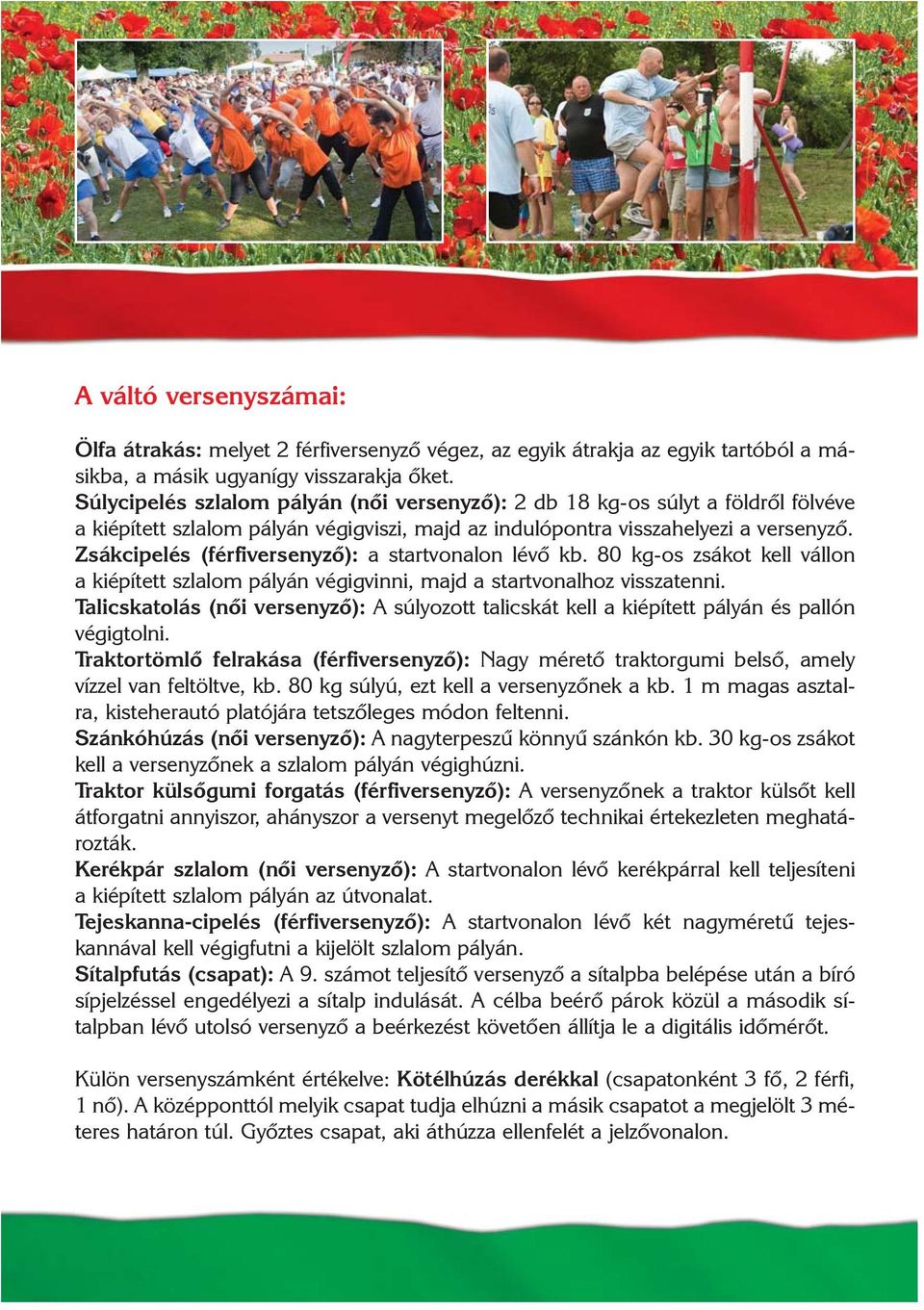 A váltó versenyszámai:

Ölfa átrakás: melyet 2 férfiversenyző végez, az egyik átrakja az egyik tartóból a másikba, a másik ugyanígy visszarakja őket.
Súlycipelés szlalom pályán (női versenyző): 2 db 18 kg-os súlyt a földről fölvéve a kiépített szlalom pályán végigviszi, majd az indulópontra visszahelyezi a versenyző.
Zsákcipelés (férfiversenyző): a startvonalon lévő kb. 80 kg-os zsákot kell vállon a kiépített szlalom pályán végigvinni, majd a startvonalhoz visszatenni.
Talicskatolás (női versenyző): A súlyozott talicskát kell a kiépített pályán és pallón végigtolni.
Traktortömlő felrakása (férfiversenyző): Nagy mérető traktorgumi belső, amely vízzel van feltöltve, kb. 80 kg súlyú, ezt kell a versenyzőnek a kb. 1 m magas asztalra, kisteherautó platójára tetszőleges módon feltenni.
Szánkóhúzás (női versenyző): A nagyterpeszű könnyű szánkón kb. 30 kg-os zsákot kell a versenyzőnek a szlalom pályán végighúzni.
Traktor külsőgumi forgatás (férfiversenyző): A versenyzőnek a traktor külsőt kell átforgatni annyiszor, ahányszor a versenyt megelőző technikai értekezleten meghatározták.
Kerékpár szlalom (női versenyző): A startvonalon lévő kerékpárral kell teljesíteni a kiépített szlalom pályán az útvonalat.
Tejeskanna-cipelés (férfiversenyző): A startvonalon lévő két nagyméretű tejeskannával kell végigfutni a kijelölt szlalom pályán.
Sítalpfutás (csapat): A 9. számot teljesítő versenyző a sítalpba belépése után a bíró sípjelzéssel engedélyezi a sítalp indulását. A célba beérő párok közül a második sítalpban lévő utolsó versenyző a beérkezést követően állítja le a digitális időmérőt.

Külön versenyszámként értékelve: Kötélhúzás derékkal (csapatonként 3 fő, 2 férfi, 1 nő). A középponttól melyik csapat tudja elhúzni a másik csapatot a megjelölt 3 méteres határon túl. Győztes csapat, aki áthúzza ellenfelét a jelzővonalon.